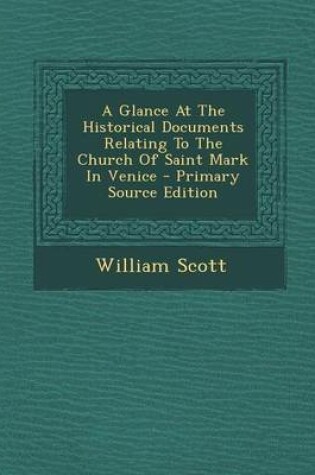 A Glance At The Historical Documents Relating To The Church Of Saint Mark In Venice - Primary Source Edition

William Scott